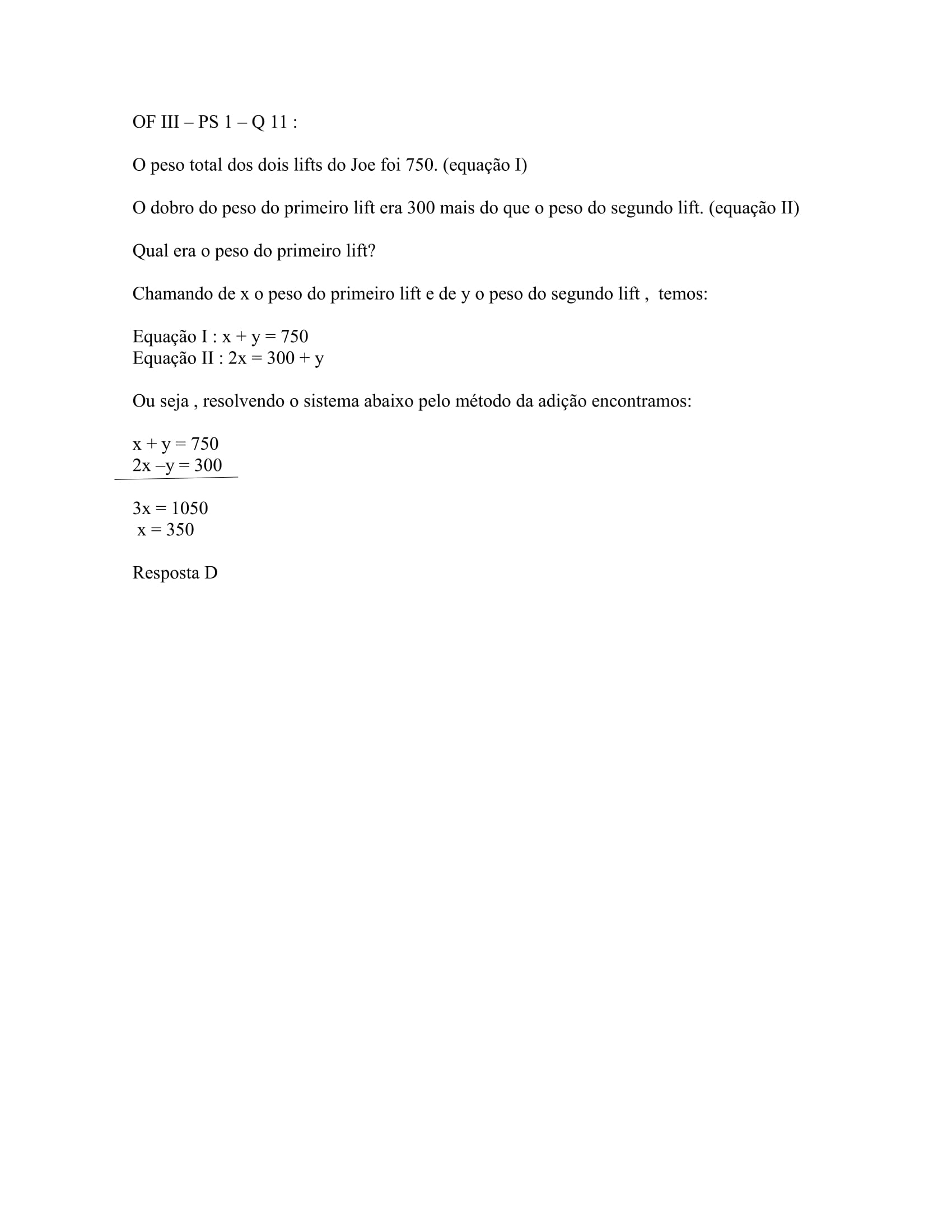 OF III – PS 1 – Q 11 :

O peso total dos dois lifts do Joe foi 750. (equação I)

O dobro do peso do primeiro lift era 300 mais do que o peso do segundo lift. (equação II)

Qual era o peso do primeiro lift?

Chamando de x o peso do primeiro lift e de y o peso do segundo lift , temos:

Equação I : $x + y = 750$
Equação II : $2x = 300 + y$

Ou seja , resolvendo o sistema abaixo pelo método da adição encontramos:

$x + y = 750$
$2x - y = 300$

$3x = 1050$
$x = 350$

Resposta D